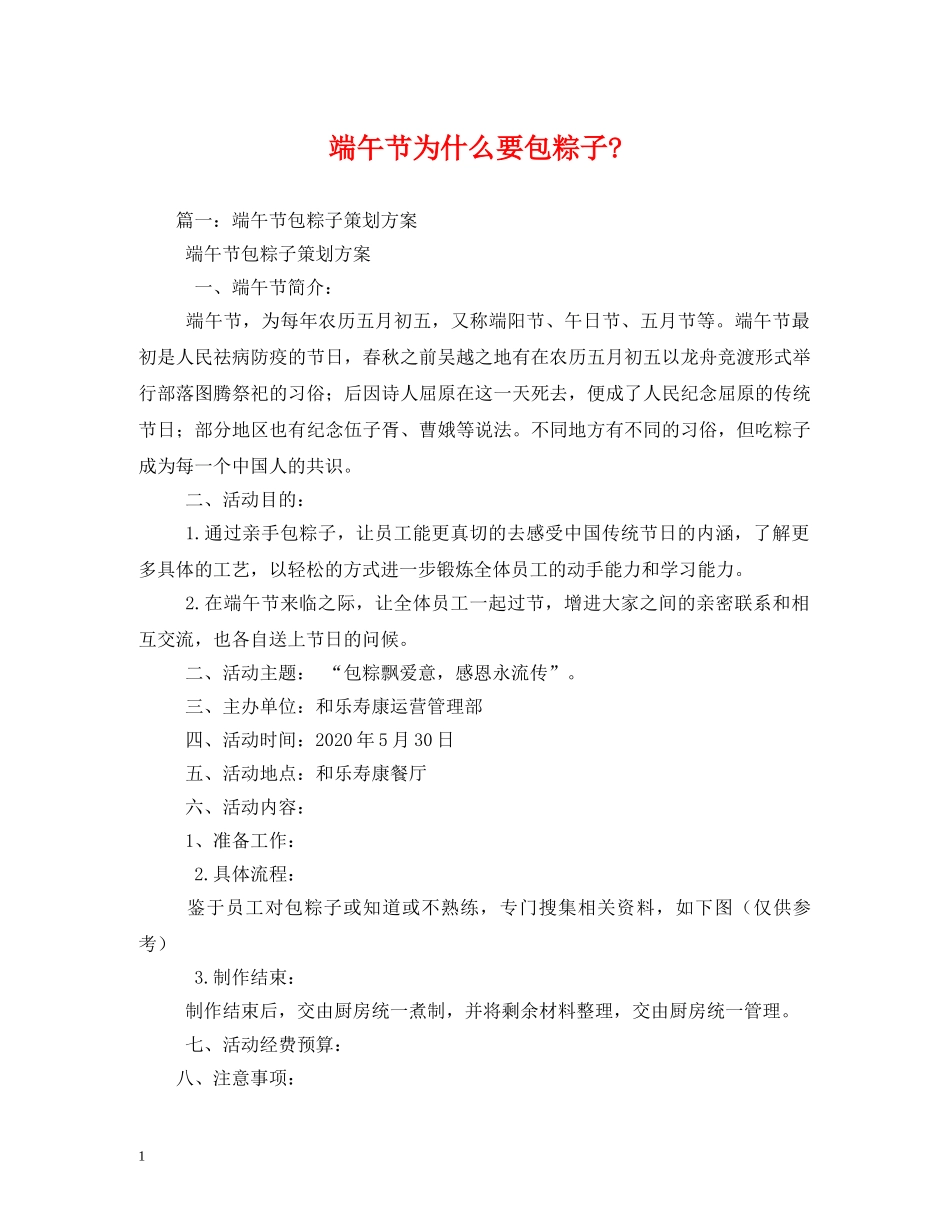 端午节为什么要包粽子?

篇一：端午节包粽子策划方案

端午节包粽子策划方案

一、端午节简介：

端午节，为每年农历五月初五，又称端阳节、午日节、五月节等。端午节最初是人民祛病防疫的节日，春秋之前吴越之地有在农历五月初五以龙舟竞渡形式举行部落图腾祭祀的习俗；后因诗人屈原在这一天死去，便成了人民纪念屈原的传统节日；部分地区也有纪念伍子胥、曹娥等说法。不同地方有不同的习俗，但吃粽子成为每一个中国人的共识。

二、活动目的：

1.通过亲手包粽子，让员工能更真切的去感受中国传统节日的内涵，了解更多具体的工艺，以轻松的方式进一步锻炼全体员工的动手能力和学习能力。

2.在端午节来临之际，让全体员工一起过节，增进大家之间的亲密联系和相互交流，也各自送上节日的问候。

二、活动主题：“包粽飘爱意，感恩永流传”。

三、主办单位：和乐寿康运营管理部

四、活动时间：2020年5月30日

五、活动地点：和乐寿康餐厅

六、活动内容：

1、准备工作：

2.具体流程：

鉴于员工对包粽子或知道或不熟练，专门搜集相关资料，如下图（仅供参考）

3.制作结束：

制作结束后，交由厨房统一煮制，并将剩余材料整理，交由厨房统一管理。

七、活动经费预算：

八、注意事项：

1